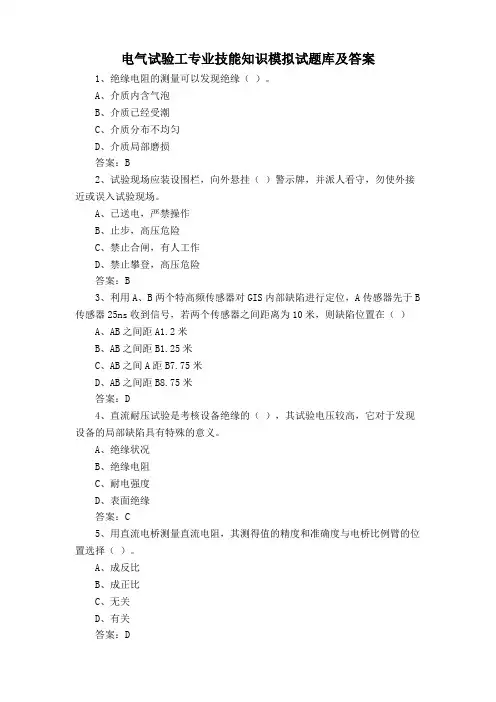 电气试验工专业技能知识模拟试题库及答案

1、绝缘电阻的测量可以发现绝缘（ ）。

A、介质内含气泡

B、介质已经受潮

C、介质分布不均匀

D、介质局部磨损

答案：B

2、试验现场应装设围栏，向外悬挂（ ）警示牌，并派人看守，勿使外接近或误入试验现场。

A、已送电，严禁操作

B、止步，高压危险

C、禁止合闸，有人工作

D、禁止攀登，高压危险

答案：B

3、利用A、B两个特高频传感器对GIS内部缺陷进行定位，A传感器先于B传感器25ns收到信号，若两个传感器之间距离为10米，则缺陷位置在（ ）

A、AB之间距A1.2米

B、AB之间距B1.25米

C、AB之间A距B7.75米

D、AB之间距B8.75米

答案：D

4、直流耐压试验是考核设备绝缘的（ ），其试验电压较高，它对于发现设备的局部缺陷具有特殊的意义。

A、绝缘状况

B、绝缘电阻

C、耐电强度

D、表面绝缘

答案：C

5、用直流电桥测量直流电阻，其测得值的精度和准确度与电桥比例臂的位置选择（ ）。

A、成反比

B、成正比

C、无关

D、有关

答案：D